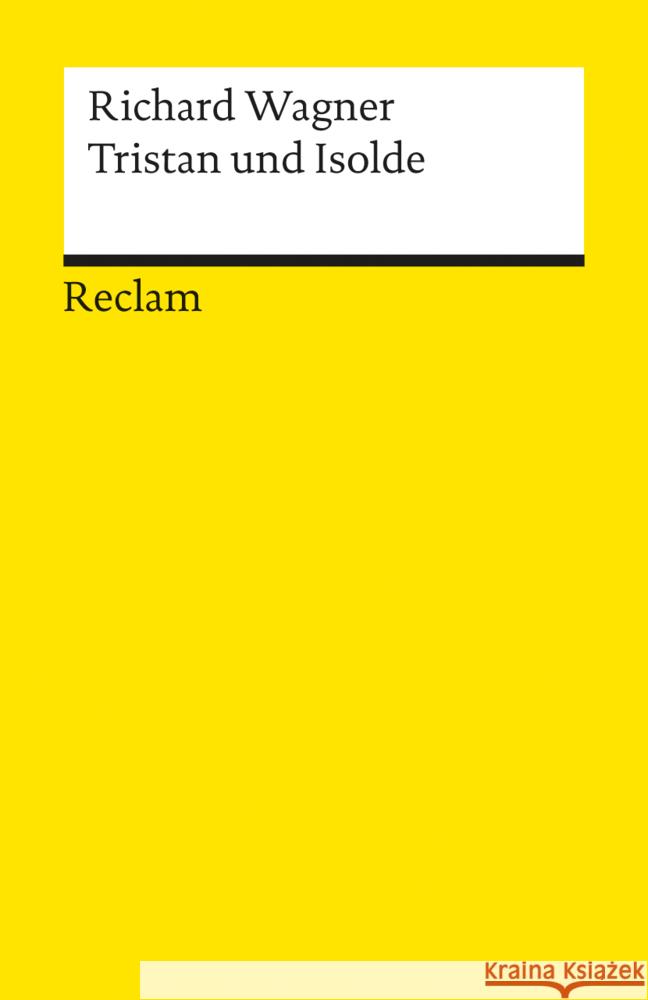 Richard Wagner
Tristan und Isolde

Reclam